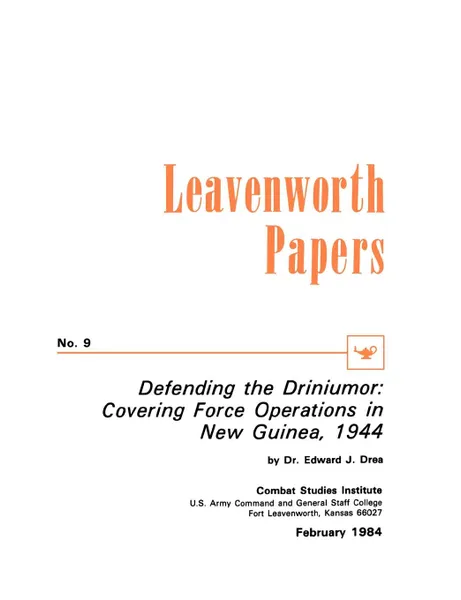 Leavenworth Papers

No. 9

Defending the Driniumor: Covering Force Operations in New Guinea, 1944

by Dr. Edward J. Drea

Combat Studies Institute
U.S. Army Command and General Staff College
Fort Leavenworth, Kansas 66027

February 1984